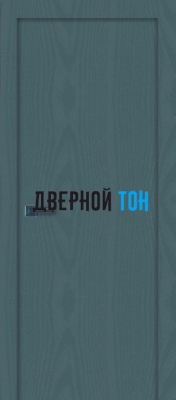 ДВЕРНОЙ ТОН